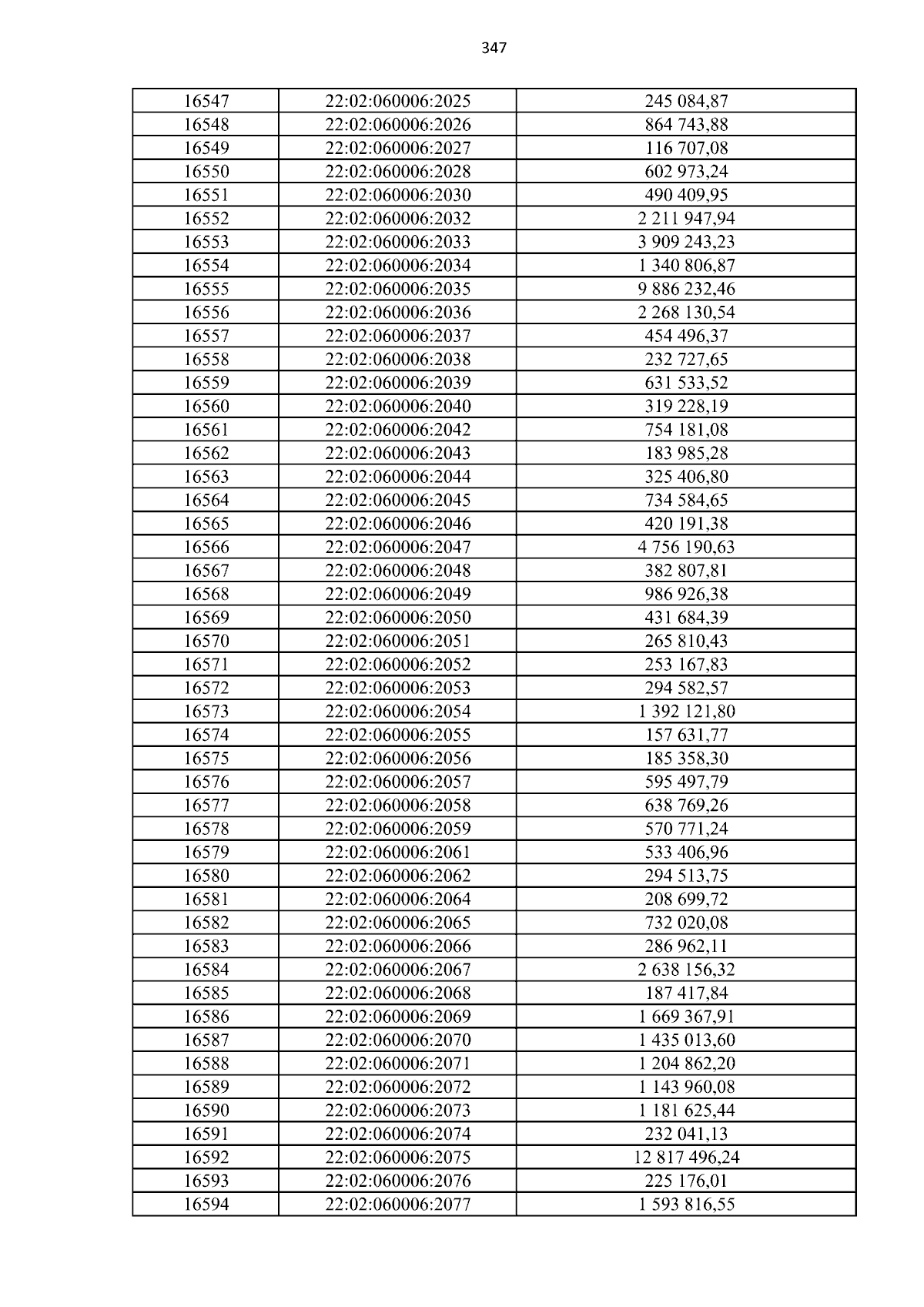 347

| 16547 | 22:02:060006:2025 | 245 084,87 |
|---|---|---|
| 16548 | 22:02:060006:2026 | 864 743,88 |
| 16549 | 22:02:060006:2027 | 116 707,08 |
| 16550 | 22:02:060006:2028 | 602 973,24 |
| 16551 | 22:02:060006:2030 | 490 409,95 |
| 16552 | 22:02:060006:2032 | 2 211 947,94 |
| 16553 | 22:02:060006:2033 | 3 909 243,23 |
| 16554 | 22:02:060006:2034 | 1 340 806,87 |
| 16555 | 22:02:060006:2035 | 9 886 232,46 |
| 16556 | 22:02:060006:2036 | 2 268 130,54 |
| 16557 | 22:02:060006:2037 | 454 496,37 |
| 16558 | 22:02:060006:2038 | 232 727,65 |
| 16559 | 22:02:060006:2039 | 631 533,52 |
| 16560 | 22:02:060006:2040 | 319 228,19 |
| 16561 | 22:02:060006:2042 | 754 181,08 |
| 16562 | 22:02:060006:2043 | 183 985,28 |
| 16563 | 22:02:060006:2044 | 325 406,80 |
| 16564 | 22:02:060006:2045 | 734 584,65 |
| 16565 | 22:02:060006:2046 | 420 191,38 |
| 16566 | 22:02:060006:2047 | 4 756 190,63 |
| 16567 | 22:02:060006:2048 | 382 807,81 |
| 16568 | 22:02:060006:2049 | 986 926,38 |
| 16569 | 22:02:060006:2050 | 431 684,39 |
| 16570 | 22:02:060006:2051 | 265 810,43 |
| 16571 | 22:02:060006:2052 | 253 167,83 |
| 16572 | 22:02:060006:2053 | 294 582,57 |
| 16573 | 22:02:060006:2054 | 1 392 121,80 |
| 16574 | 22:02:060006:2055 | 157 631,77 |
| 16575 | 22:02:060006:2056 | 185 358,30 |
| 16576 | 22:02:060006:2057 | 595 497,79 |
| 16577 | 22:02:060006:2058 | 638 769,26 |
| 16578 | 22:02:060006:2059 | 570 771,24 |
| 16579 | 22:02:060006:2061 | 533 406,96 |
| 16580 | 22:02:060006:2062 | 294 513,75 |
| 16581 | 22:02:060006:2064 | 208 699,72 |
| 16582 | 22:02:060006:2065 | 732 020,08 |
| 16583 | 22:02:060006:2066 | 286 962,11 |
| 16584 | 22:02:060006:2067 | 2 638 156,32 |
| 16585 | 22:02:060006:2068 | 187 417,84 |
| 16586 | 22:02:060006:2069 | 1 669 367,91 |
| 16587 | 22:02:060006:2070 | 1 435 013,60 |
| 16588 | 22:02:060006:2071 | 1 204 862,20 |
| 16589 | 22:02:060006:2072 | 1 143 960,08 |
| 16590 | 22:02:060006:2073 | 1 181 625,44 |
| 16591 | 22:02:060006:2074 | 232 041,13 |
| 16592 | 22:02:060006:2075 | 12 817 496,24 |
| 16593 | 22:02:060006:2076 | 225 176,01 |
| 16594 | 22:02:060006:2077 | 1 593 816,55 |